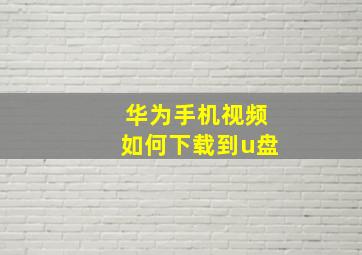 华为手机视频
如何下载到u盘